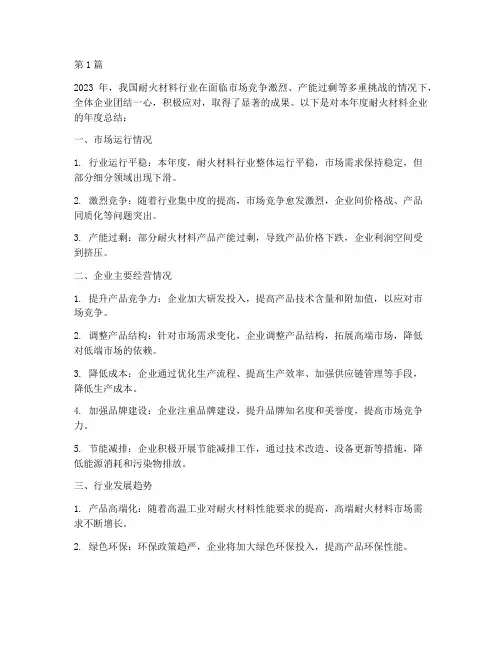 第 1 篇

2023 年，我国耐火材料行业在面临市场竞争激烈、产能过剩等多重挑战的情况下，全体企业团结一心，积极应对，取得了显著的成果。以下是对本年度耐火材料企业的年度总结：

一、市场运行情况

1. 行业运行平稳：本年度，耐火材料行业整体运行平稳，市场需求保持稳定，但部分细分领域出现下滑。

2. 激烈竞争：随着行业集中度的提高，市场竞争愈发激烈，企业间价格战、产品同质化等问题突出。

3. 产能过剩：部分耐火材料产品产能过剩，导致产品价格下跌，企业利润空间受到挤压。

二、企业主要经营情况

1. 提升产品竞争力：企业加大研发投入，提高产品技术含量和附加值，以应对市场竞争。

2. 调整产品结构：针对市场需求变化，企业调整产品结构，拓展高端市场，降低对低端市场的依赖。

3. 降低成本：企业通过优化生产流程、提高生产效率、加强供应链管理等手段，降低生产成本。

4. 加强品牌建设：企业注重品牌建设，提升品牌知名度和美誉度，提高市场竞争力。

5. 节能减排：企业积极开展节能减排工作，通过技术改造、设备更新等措施，降低能源消耗和污染物排放。

三、行业发展趋势

1. 产品高端化：随着高温工业对耐火材料性能要求的提高，高端耐火材料市场需求不断增长。

2. 绿色环保：环保政策趋严，企业将加大绿色环保投入，提高产品环保性能。